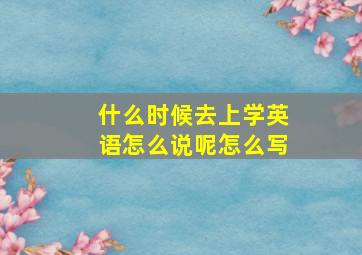 什么时候去上学英语怎么说呢怎么写